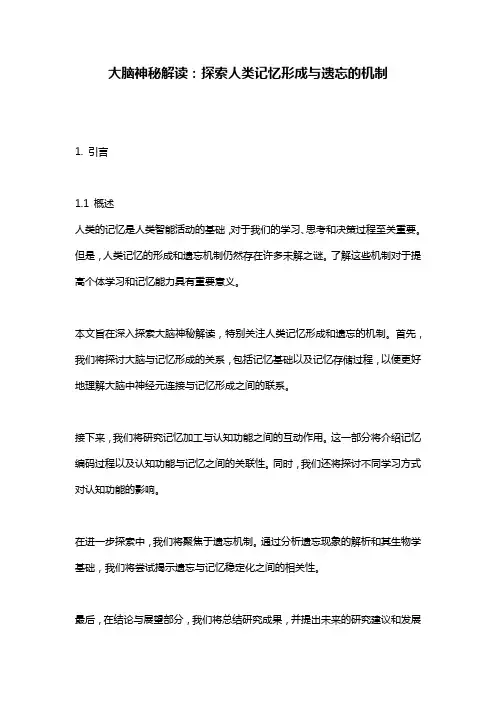 大脑神秘解读：探索人类记忆形成与遗忘的机制

1. 引言

1.1 概述
人类的记忆是人类智能活动的基础，对于我们的学习、思考和决策过程至关重要。但是，人类记忆的形成和遗忘机制仍然存在许多未解之谜。了解这些机制对于提高个体学习和记忆能力具有重要意义。

本文旨在深入探索大脑神秘解读，特别关注人类记忆形成和遗忘的机制。首先，我们将探讨大脑与记忆形成的关系，包括记忆基础以及记忆存储过程，以便更好地理解大脑中神经元连接与记忆形成之间的联系。

接下来，我们将研究记忆加工与认知功能之间的互动作用。这一部分将介绍记忆编码过程以及认知功能与记忆之间的关联性。同时，我们还将探讨不同学习方式对认知功能的影响。

在进一步探索中，我们将聚焦于遗忘机制。通过分析遗忘现象的解析和其生物学基础，我们将尝试揭示遗忘与记忆稳定化之间的相关性。

最后，在结论与展望部分，我们将总结研究成果，并提出未来的研究建议和发展